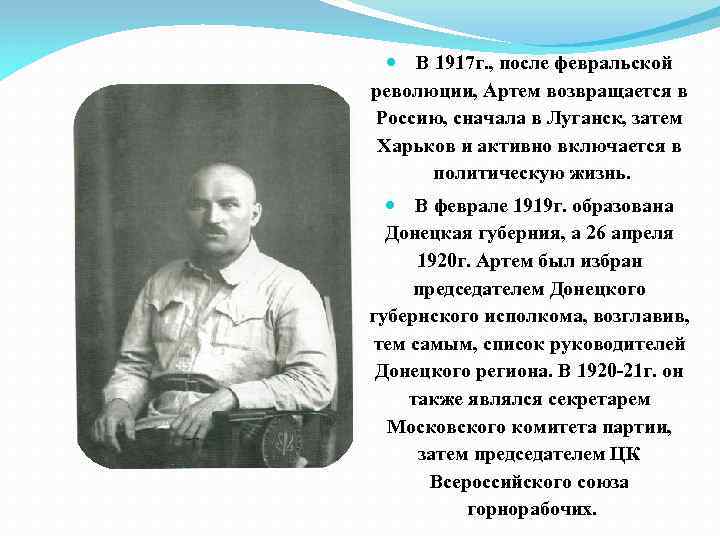 В 1917г., после февральской революции, Артем возвращается в Россию, сначала в Луганск, затем Харьков и активно включается в политическую жизнь.

В феврале 1919г. образована Донецкая губерния, а 26 апреля 1920г. Артем был избран председателем Донецкого губернского исполкома, возглавив, тем самым, список руководителей Донецкого региона. В 1920-21г. он также являлся секретарем Московского комитета партии, затем председателем ЦК Всероссийского союза горнорабочих.